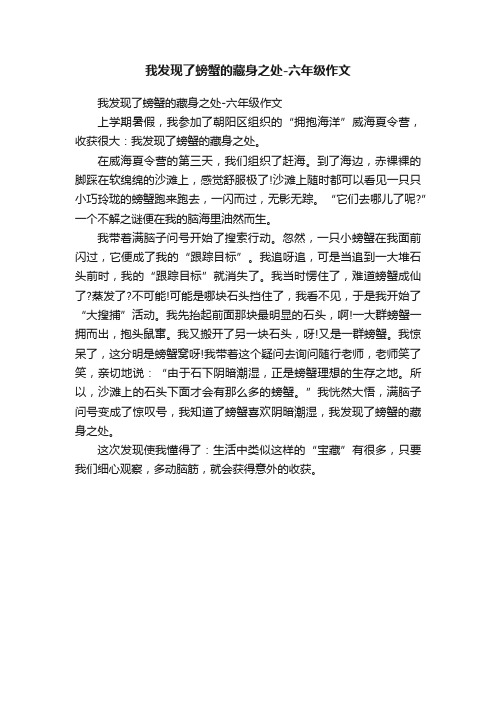 我发现了螃蟹的藏身之处-六年级作文

我发现了螃蟹的藏身之处-六年级作文

上学期暑假，我参加了朝阳区组织的“拥抱海洋”威海夏令营，收获很大：我发现了螃蟹的藏身之处。

在威海夏令营的第三天，我们组织了赶海。到了海边，赤裸裸的脚踩在软绵绵的沙滩上，感觉舒服极了!沙滩上随时都可以看见一只只小巧玲珑的螃蟹跑来跑去，一闪而过，无影无踪。“它们去哪儿了呢?”一个不解之谜便在我的脑海里油然而生。

我带着满脑子问号开始了搜索行动。忽然，一只小螃蟹在我面前闪过，它便成了我的“跟踪目标”。我追呀追，可是当追到一大堆石头前时，我的“跟踪目标”就消失了。我当时愣住了，难道螃蟹成仙了?蒸发了?不可能!可能是哪块石头挡住了，我看不见，于是我开始了“大搜捕”活动。我先抬起前面那块最明显的石头，啊!一大群螃蟹一拥而出，抱头鼠窜。我又搬开了另一块石头，呀!又是一群螃蟹。我惊呆了，这分明是螃蟹窝呀!我带着这个疑问去询问随行老师，老师笑了笑，亲切地说：“由于石下阴暗潮湿，正是螃蟹理想的生存之地。所以，沙滩上的石头下面才会有那么多的螃蟹。”我恍然大悟，满脑子问号变成了惊叹号，我知道了螃蟹喜欢阴暗潮湿，我发现了螃蟹的藏身之处。

这次发现使我懂得了：生活中类似这样的“宝藏”有很多，只要我们细心观察，多动脑筋，就会获得意外的收获。